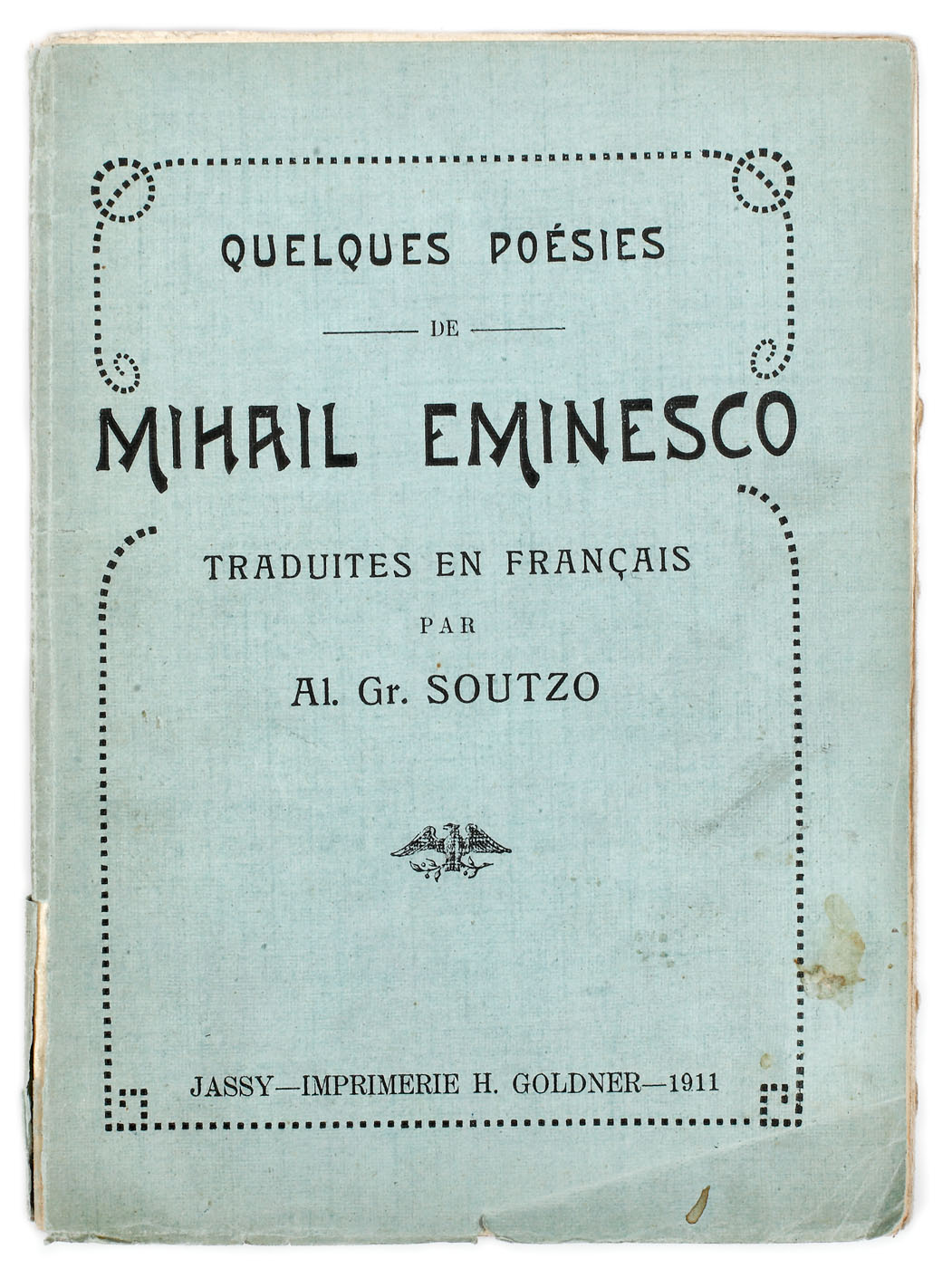 QUELQUES POÉSIES

DE

MIHAIL EMINESCO

TRADUITES EN FRANÇAIS

PAR

Al. Gr. SOUTZO

JASSY—IMPRIMERIE H. GOLDNER—1911